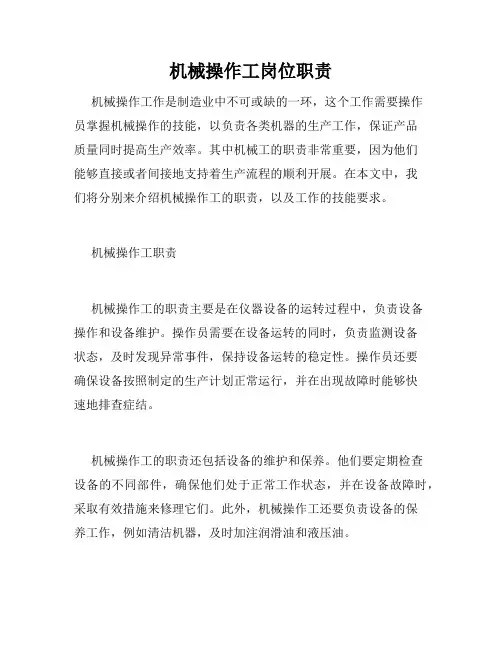 机械操作工岗位职责

机械操作工作是制造业中不可或缺的一环，这个工作需要操作员掌握机械操作的技能，以负责各类机器的生产工作，保证产品质量同时提高生产效率。其中机械工的职责非常重要，因为他们能够直接或者间接地支持着生产流程的顺利开展。在本文中，我们将分别来介绍机械操作工的职责，以及工作的技能要求。

机械操作工职责

机械操作工的职责主要是在仪器设备的运转过程中，负责设备操作和设备维护。操作员需要在设备运转的同时，负责监测设备状态，及时发现异常事件，保持设备运转的稳定性。操作员还要确保设备按照制定的生产计划正常运行，并在出现故障时能够快速地排查症结。

机械操作工的职责还包括设备的维护和保养。他们要定期检查设备的不同部件，确保他们处于正常工作状态，并在设备故障时，采取有效措施来修理它们。此外，机械操作工还要负责设备的保养工作，例如清洁机器，及时加注润滑油和液压油。